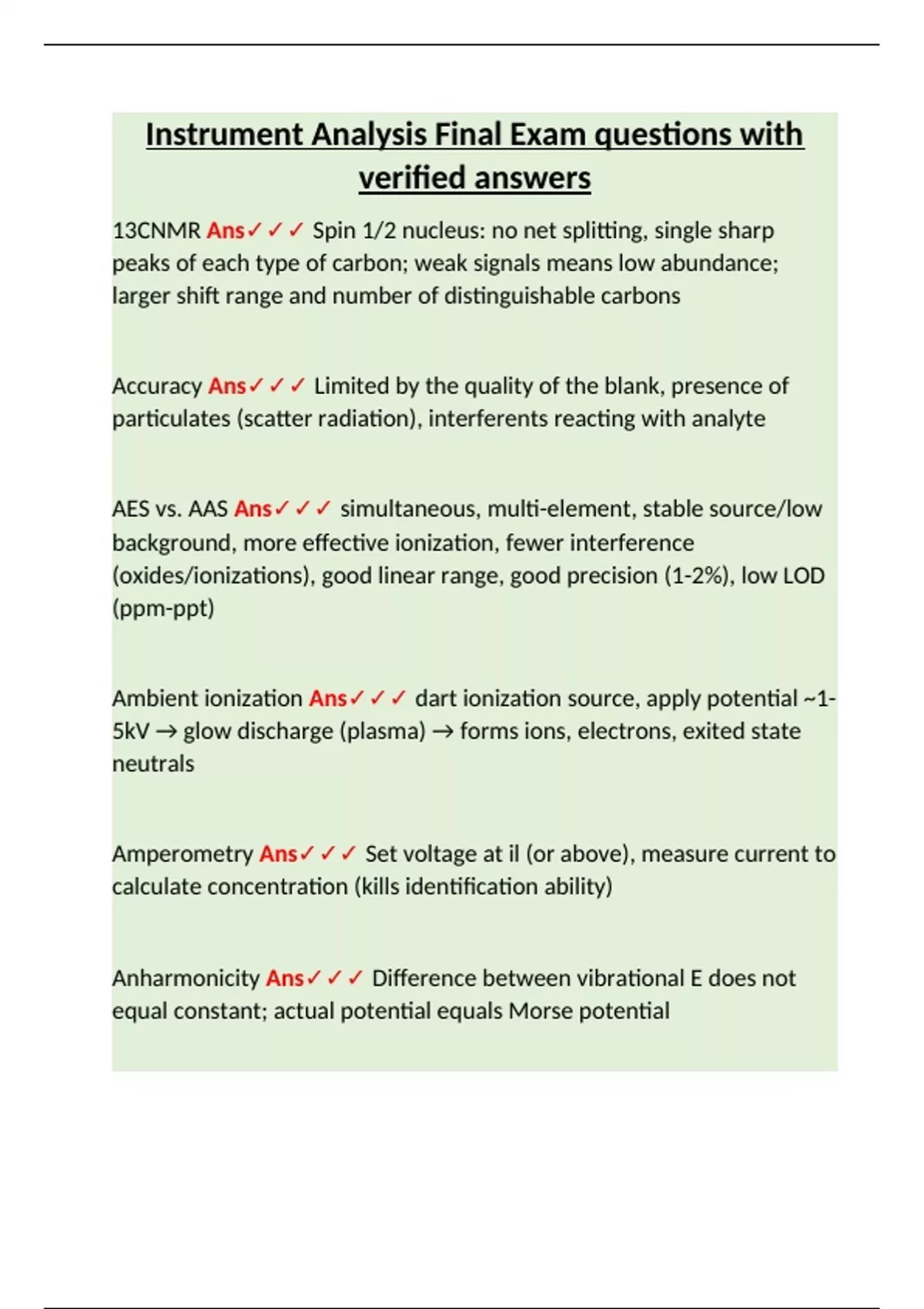 Instrument Analysis Final Exam questions with verified answers

13CNMR Ans✓✓✓ Spin 1/2 nucleus: no net splitting, single sharp peaks of each type of carbon; weak signals means low abundance; larger shift range and number of distinguishable carbons

Accuracy Ans✓✓✓ Limited by the quality of the blank, presence of particulates (scatter radiation), interferents reacting with analyte

AES vs. AAS Ans✓✓✓ simultaneous, multi-element, stable source/low background, more effective ionization, fewer interference (oxides/ionizations), good linear range, good precision (1-2%), low LOD (ppm-ppt)

Ambient ionization Ans✓✓✓ dart ionization source, apply potential ~1-5kV → glow discharge (plasma) → forms ions, electrons, exited state neutrals

Amperometry Ans✓✓✓ Set voltage at il (or above), measure current to calculate concentration (kills identification ability)

Anharmonicity Ans✓✓✓ Difference between vibrational E does not equal constant; actual potential equals Morse potential